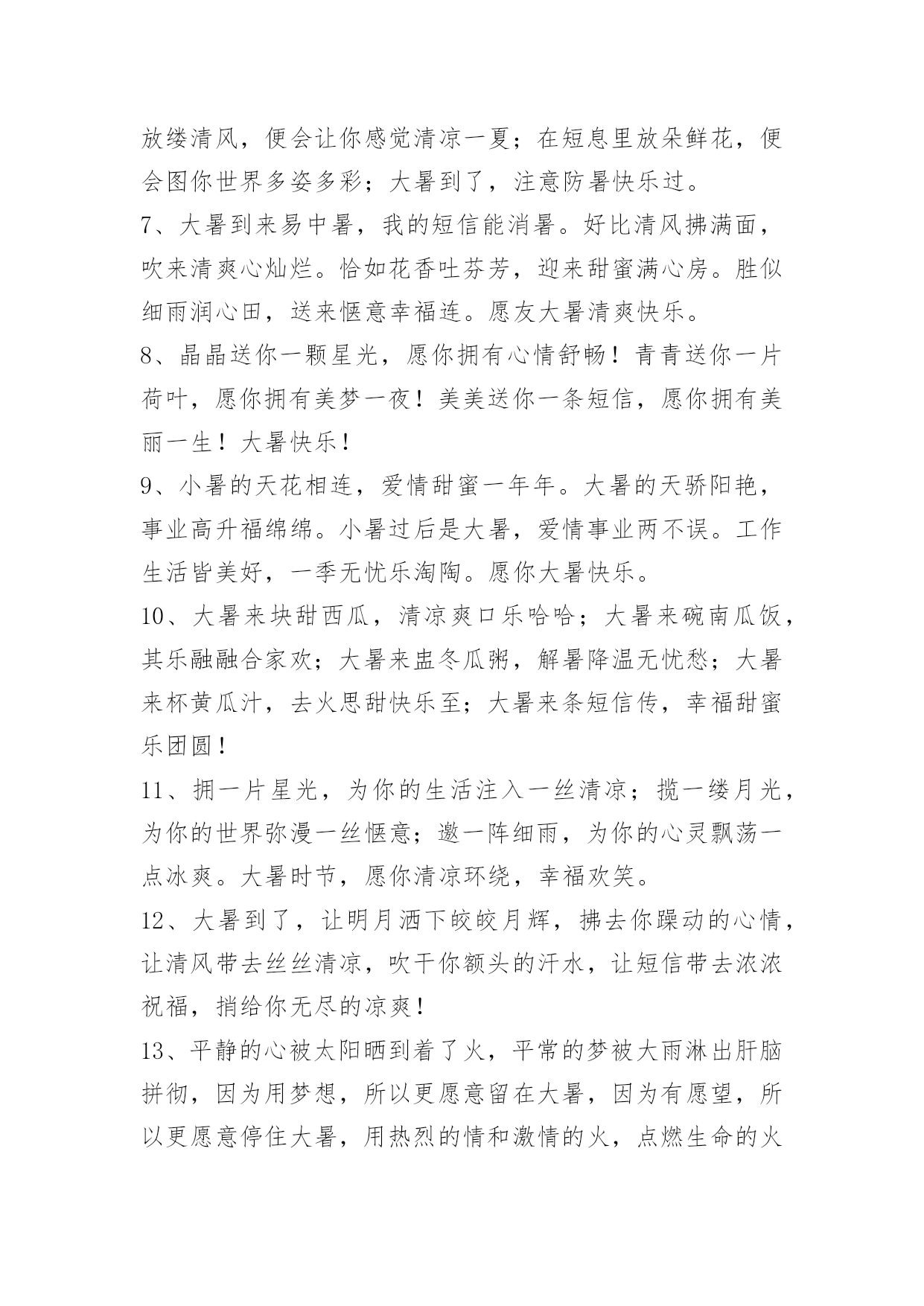 放缕清风，便会让你感觉清凉一夏；在短息里放朵鲜花，便会图你世界多姿多彩；大暑到了，注意防暑快乐过。

7、大暑到来易中暑，我的短信能消暑。好比清风拂满面，吹来清爽心灿烂。恰如花香吐芬芳，迎来甜蜜满心房。胜似细雨润心田，送来惬意幸福连。愿友大暑清爽快乐。

8、晶晶送你一颗星光，愿你拥有心情舒畅！青青送你一片荷叶，愿你拥有美梦一夜！美美送你一条短信，愿你拥有美丽一生！大暑快乐！

9、小暑的天花相连，爱情甜蜜一年年。大暑的天骄阳艳，事业高升福绵绵。小暑过后是大暑，爱情事业两不误。工作生活皆美好，一季无忧乐淘陶。愿你大暑快乐。

10、大暑来块甜西瓜，清凉爽口乐哈哈；大暑来碗南瓜饭，其乐融融合家欢；大暑来盅冬瓜粥，解暑降温无忧愁；大暑来杯黄瓜汁，去火思甜快乐至；大暑来条短信传，幸福甜蜜乐团圆！

11、拥一片星光，为你的生活注入一丝清凉；揽一缕月光，为你的世界弥漫一丝惬意；邀一阵细雨，为你的心灵飘荡一点冰爽。大暑时节，愿你清凉环绕，幸福欢笑。

12、大暑到了，让明月洒下皎皎月辉，拂去你躁动的心情，让清风带去丝丝清凉，吹干你额头的汗水，让短信带去浓浓祝福，捎给你无尽的凉爽！

13、平静的心被太阳晒到着了火，平常的梦被大雨淋出肝脑拼彻，因为用梦想，所以更愿意留在大暑，因为有愿望，所以更愿意停住大暑，用热烈的情和激情的火，点燃生命的火